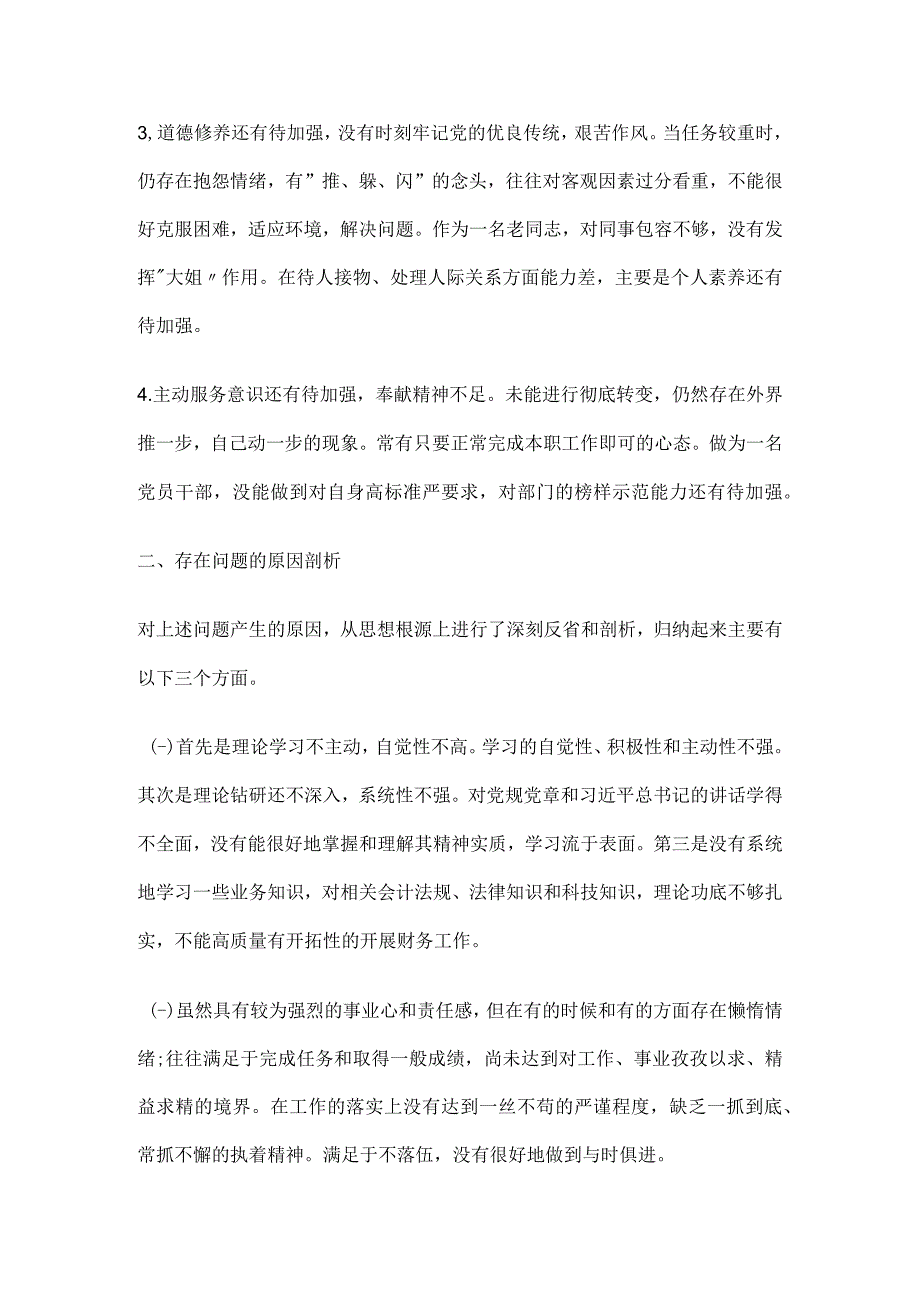 3,道德修养还有待加强，没有时刻牢记党的优良传统，艰苦作风。当任务较重时，仍存在抱怨情绪，有”推、躲、闪”的念头，往往对客观因素过分看重，不能很好克服困难，适应环境，解决问题。作为一名老同志，对同事包容不够，没有发挥"大姐〃作用。在待人接物、处理人际关系方面能力差，主要是个人素养还有待加强。

4.主动服务意识还有待加强，奉献精神不足。未能进行彻底转变，仍然存在外界推一步，自己动一步的现象。常有只要正常完成本职工作即可的心态。做为一名党员干部，没能做到对自身高标准严要求，对部门的榜样示范能力还有待加强。

二、存在问题的原因剖析

对上述问题产生的原因，从思想根源上进行了深刻反省和剖析，归纳起来主要有以下三个方面。

(-)首先是理论学习不主动，自觉性不高。学习的自觉性、积极性和主动性不强。其次是理论钻研还不深入，系统性不强。对党规党章和习近平总书记的讲话学得不全面，没有能很好地掌握和理解其精神实质，学习流于表面。第三是没有系统地学习一些业务知识，对相关会计法规、法律知识和科技知识，理论功底不够扎实，不能高质量有开拓性的开展财务工作。

(-)虽然具有较为强烈的事业心和责任感，但在有的时候和有的方面存在懒惰情绪;往往满足于完成任务和取得一般成绩，尚未达到对工作、事业孜孜以求、精益求精的境界。在工作的落实上没有达到一丝不苟的严谨程度，缺乏一抓到底、常抓不懈的执着精神。满足于不落伍，没有很好地做到与时俱进。